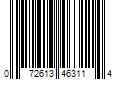 0 72613 46311 4